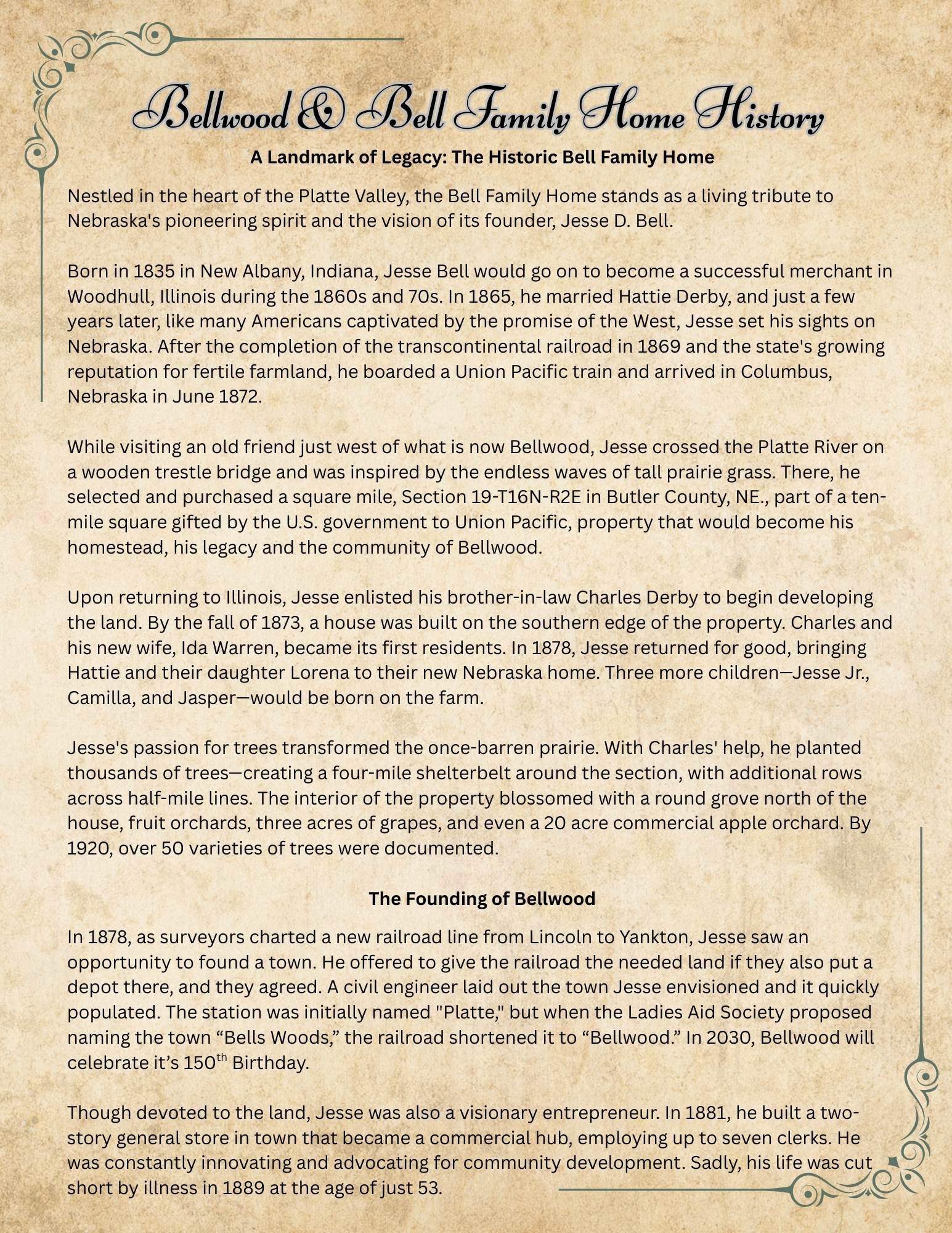 Bellwood & Bell Family Home History

A Landmark of Legacy: The Historic Bell Family Home

Nestled in the heart of the Platte Valley, the Bell Family Home stands as a living tribute to Nebraska's pioneering spirit and the vision of its founder, Jesse D. Bell.

Born in 1835 in New Albany, Indiana, Jesse Bell would go on to become a successful merchant in Woodhull, Illinois during the 1860s and 70s. In 1865, he married Hattie Derby, and just a few years later, like many Americans captivated by the promise of the West, Jesse set his sights on Nebraska. After the completion of the transcontinental railroad in 1869 and the state's growing reputation for fertile farmland, he boarded a Union Pacific train and arrived in Columbus, Nebraska in June 1872.

While visiting an old friend just west of what is now Bellwood, Jesse crossed the Platte River on a wooden trestle bridge and was inspired by the endless waves of tall prairie grass. There, he selected and purchased a square mile, Section 19-T16N-R2E in Butler County, NE., part of a ten-mile square gifted by the U.S. government to Union Pacific, property that would become his homestead, his legacy and the community of Bellwood.

Upon returning to Illinois, Jesse enlisted his brother-in-law Charles Derby to begin developing the land. By the fall of 1873, a house was built on the southern edge of the property. Charles and his new wife, Ida Warren, became its first residents. In 1878, Jesse returned for good, bringing Hattie and their daughter Lorena to their new Nebraska home. Three more children—Jesse Jr., Camilla, and Jasper—would be born on the farm.

Jesse's passion for trees transformed the once-barren prairie. With Charles' help, he planted thousands of trees—creating a four-mile shelterbelt around the section, with additional rows across half-mile lines. The interior of the property blossomed with a round grove north of the house, fruit orchards, three acres of grapes, and even a 20 acre commercial apple orchard. By 1920, over 50 varieties of trees were documented.

The Founding of Bellwood

In 1878, as surveyors charted a new railroad line from Lincoln to Yankton, Jesse saw an opportunity to found a town. He offered to give the railroad the needed land if they also put a depot there, and they agreed. A civil engineer laid out the town Jesse envisioned and it quickly populated. The station was initially named "Platte," but when the Ladies Aid Society proposed naming the town “Bells Woods,” the railroad shortened it to “Bellwood.” In 2030, Bellwood will celebrate it’s 150$^{th}$ Birthday.

Though devoted to the land, Jesse was also a visionary entrepreneur. In 1881, he built a two-story general store in town that became a commercial hub, employing up to seven clerks. He was constantly innovating and advocating for community development. Sadly, his life was cut short by illness in 1889 at the age of just 53.